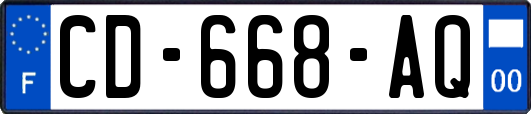 F
CD-668-AQ
00